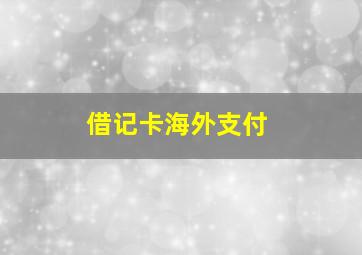 借记卡海外支付